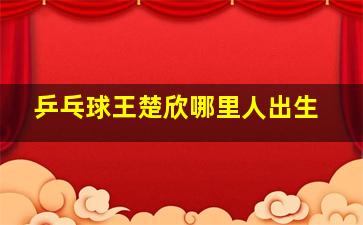 乒乓球王楚欣哪里人出生